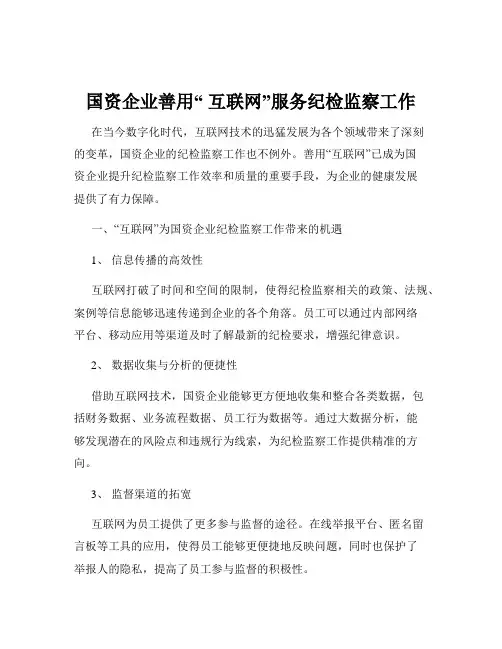 国资企业善用“ 互联网”服务纪检监察工作

在当今数字化时代，互联网技术的迅猛发展为各个领域带来了深刻的变革，国资企业的纪检监察工作也不例外。善用“互联网”已成为国资企业提升纪检监察工作效率和质量的重要手段，为企业的健康发展提供了有力保障。

一、“互联网”为国资企业纪检监察工作带来的机遇

1、 信息传播的高效性

互联网打破了时间和空间的限制，使得纪检监察相关的政策、法规、案例等信息能够迅速传递到企业的各个角落。员工可以通过内部网络平台、移动应用等渠道及时了解最新的纪检要求，增强纪律意识。

2、 数据收集与分析的便捷性

借助互联网技术，国资企业能够更方便地收集和整合各类数据，包括财务数据、业务流程数据、员工行为数据等。通过大数据分析，能够发现潜在的风险点和违规行为线索，为纪检监察工作提供精准的方向。

3、 监督渠道的拓宽

互联网为员工提供了更多参与监督的途径。在线举报平台、匿名留言板等工具的应用，使得员工能够更便捷地反映问题，同时也保护了举报人的隐私，提高了员工参与监督的积极性。